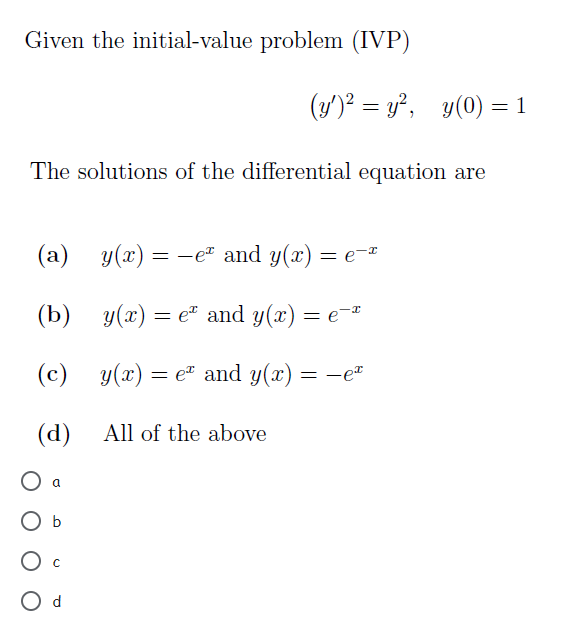 Given the initial-value problem (IVP)

$(y')^2 = y^2, \quad y(0) = 1$

The solutions of the differential equation are

(a) $y(x) = -e^x$ and $y(x) = e^{-x}$

(b) $y(x) = e^x$ and $y(x) = e^{-x}$

(c) $y(x) = e^x$ and $y(x) = -e^x$

(d) All of the above

a

b

c

d